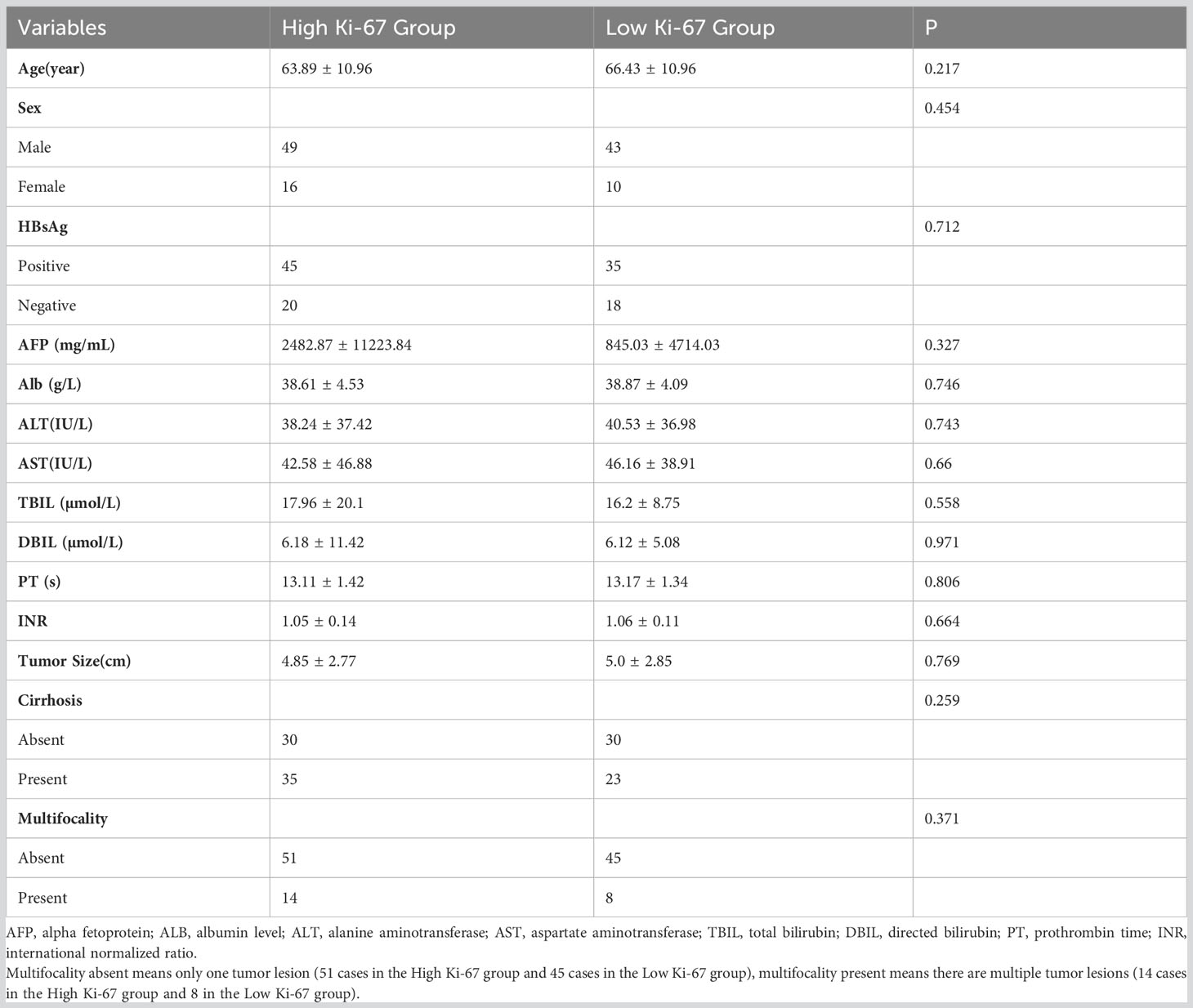 | Variables | High Ki-67 Group | Low Ki-67 Group | P |
|---|---|---|---|
| Age(year) | 63.89 ± 10.96 | 66.43 ± 10.96 | 0.217 |
| Sex | | | 0.454 |
| Male | 49 | 43 | |
| Female | 16 | 10 | |
| HBsAg | | | 0.712 |
| Positive | 45 | 35 | |
| Negative | 20 | 18 | |
| AFP (mg/mL) | 2482.87 ± 11223.84 | 845.03 ± 4714.03 | 0.327 |
| Alb (g/L) | 38.61 ± 4.53 | 38.87 ± 4.09 | 0.746 |
| ALT(IU/L) | 38.24 ± 37.42 | 40.53 ± 36.98 | 0.743 |
| AST(IU/L) | 42.58 ± 46.88 | 46.16 ± 38.91 | 0.66 |
| TBIL (μmol/L) | 17.96 ± 20.1 | 16.2 ± 8.75 | 0.558 |
| DBIL (μmol/L) | 6.18 ± 11.42 | 6.12 ± 5.08 | 0.971 |
| PT (s) | 13.11 ± 1.42 | 13.17 ± 1.34 | 0.806 |
| INR | 1.05 ± 0.14 | 1.06 ± 0.11 | 0.664 |
| Tumor Size(cm) | 4.85 ± 2.77 | 5.0 ± 2.85 | 0.769 |
| Cirrhosis | | | 0.259 |
| Absent | 30 | 30 | |
| Present | 35 | 23 | |
| Multifocality | | | 0.371 |
| Absent | 51 | 45 | |
| Present | 14 | 8 | |

AFP, alpha fetoprotein; ALB, albumin level; ALT, alanine aminotransferase; AST, aspartate aminotransferase; TBIL, total bilirubin; DBIL, directed bilirubin; PT, prothrombin time; INR, international normalized ratio.
Multifocality absent means only one tumor lesion (51 cases in the High Ki-67 group and 45 cases in the Low Ki-67 group), multifocality present means there are multiple tumor lesions (14 cases in the High Ki-67 group and 8 in the Low Ki-67 group).